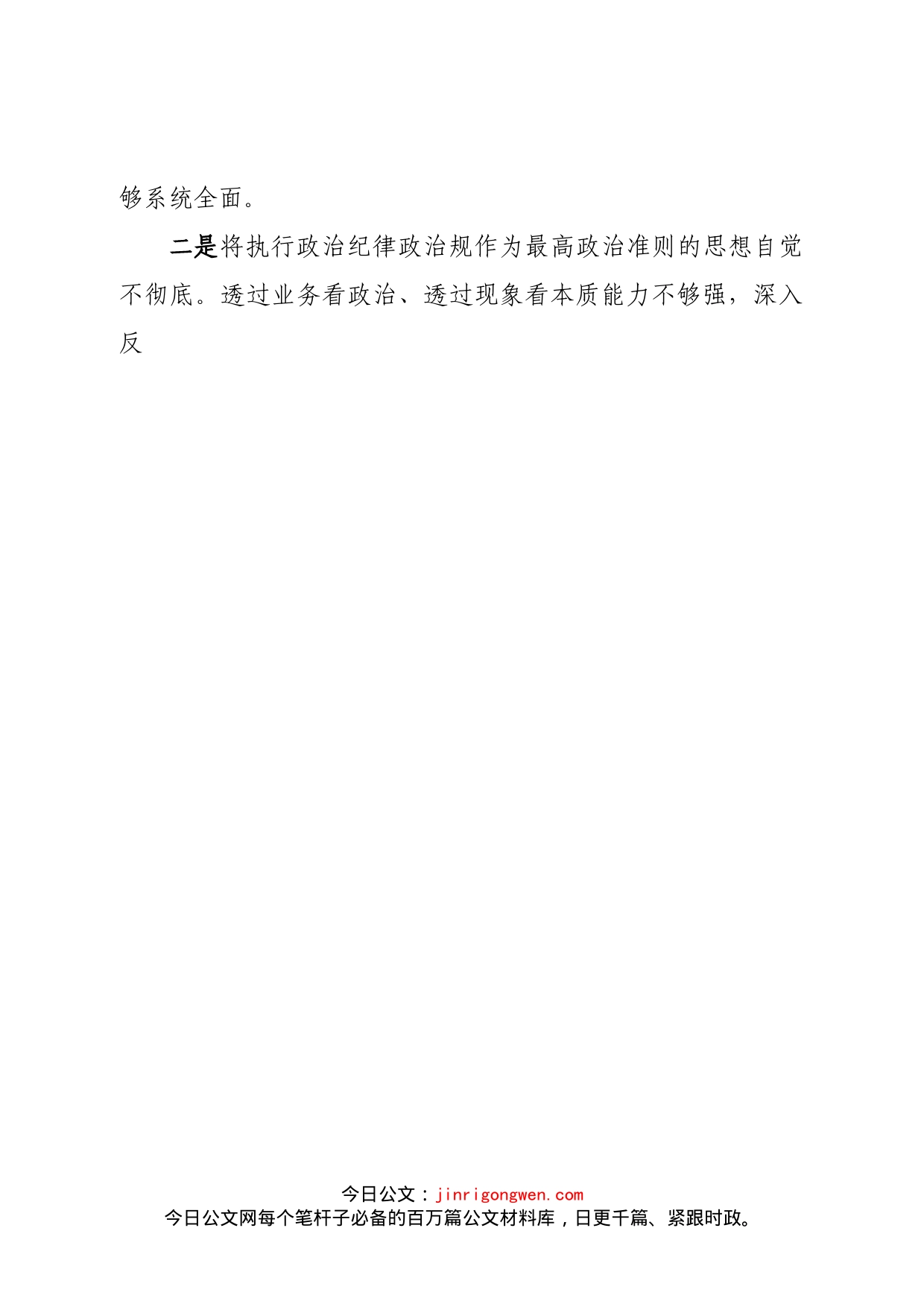 够系统全面。

二是将执行政治纪律政治规作为最高政治准则的思想自觉不彻底。透过业务看政治、透过现象看本质能力不够强，深入反

今日公文：jinrigongwen.com
今日公文网每个笔杆子必备的百万篇公文材料库，日更千篇、紧跟时政。